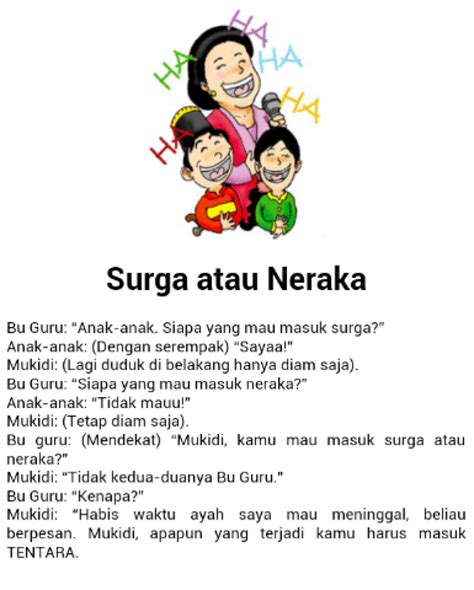 HA
HA
HA
HA
HA

Surga atau Neraka

Bu Guru: "Anak-anak. Siapa yang mau masuk surga?"
Anak-anak: (Dengan serempak) "Sayaa!"
Mukidi: (Lagi duduk di belakang hanya diam saja).
Bu Guru: "Siapa yang mau masuk neraka?"
Anak-anak: "Tidak mauu!"
Mukidi: (Tetap diam saja).
Bu guru: (Mendekat) "Mukidi, kamu mau masuk surga atau neraka?"
Mukidi: "Tidak kedua-duanya Bu Guru."
Bu Guru: "Kenapa?"
Mukidi: "Habis waktu ayah saya mau meninggal, beliau berpesan. Mukidi, apapun yang terjadi kamu harus masuk TENTARA.